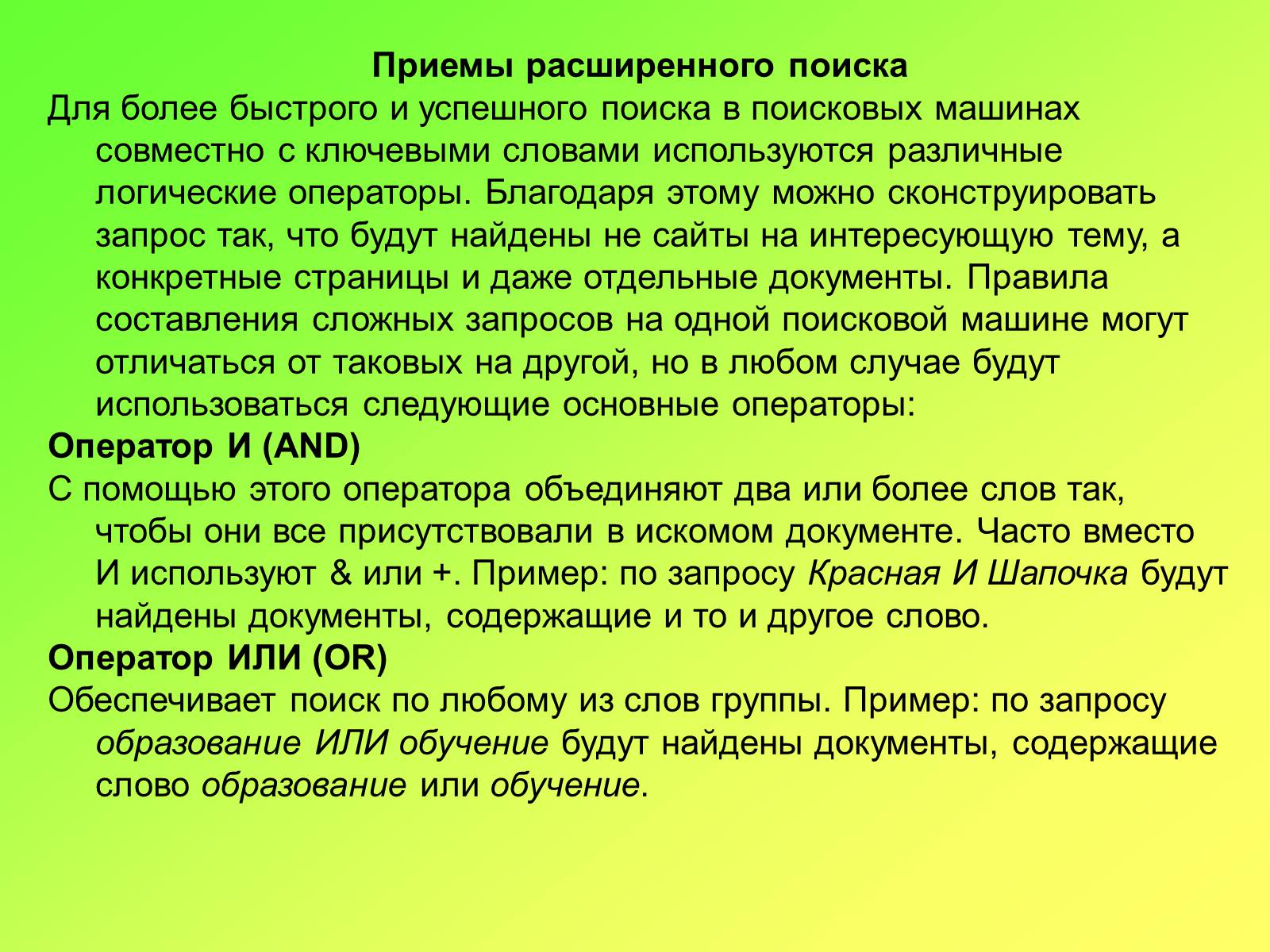 Приемы расширенного поиска

Для более быстрого и успешного поиска в поисковых машинах совместно с ключевыми словами используются различные логические операторы. Благодаря этому можно сконструировать запрос так, что будут найдены не сайты на интересующую тему, а конкретные страницы и даже отдельные документы. Правила составления сложных запросов на одной поисковой машине могут отличаться от таковых на другой, но в любом случае будут использоваться следующие основные операторы:

Оператор И (AND)

С помощью этого оператора объединяют два или более слов так, чтобы они все присутствовали в искомом документе. Часто вместо И используют & или +. Пример: по запросу Красная И Шапочка будут найдены документы, содержащие и то и другое слово.

Оператор ИЛИ (OR)

Обеспечивает поиск по любому из слов группы. Пример: по запросу образование ИЛИ обучение будут найдены документы, содержащие слово образование или обучение.